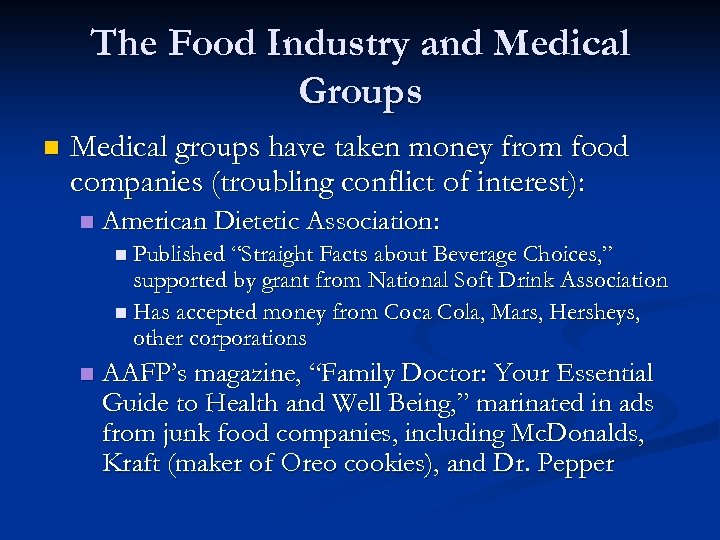 The Food Industry and Medical Groups

Medical groups have taken money from food companies (troubling conflict of interest):

American Dietetic Association:

Published “Straight Facts about Beverage Choices,” supported by grant from National Soft Drink Association

Has accepted money from Coca Cola, Mars, Hersheys, other corporations

AAFP’s magazine, “Family Doctor: Your Essential Guide to Health and Well Being,” marinated in ads from junk food companies, including McDonalds, Kraft (maker of Oreo cookies), and Dr. Pepper